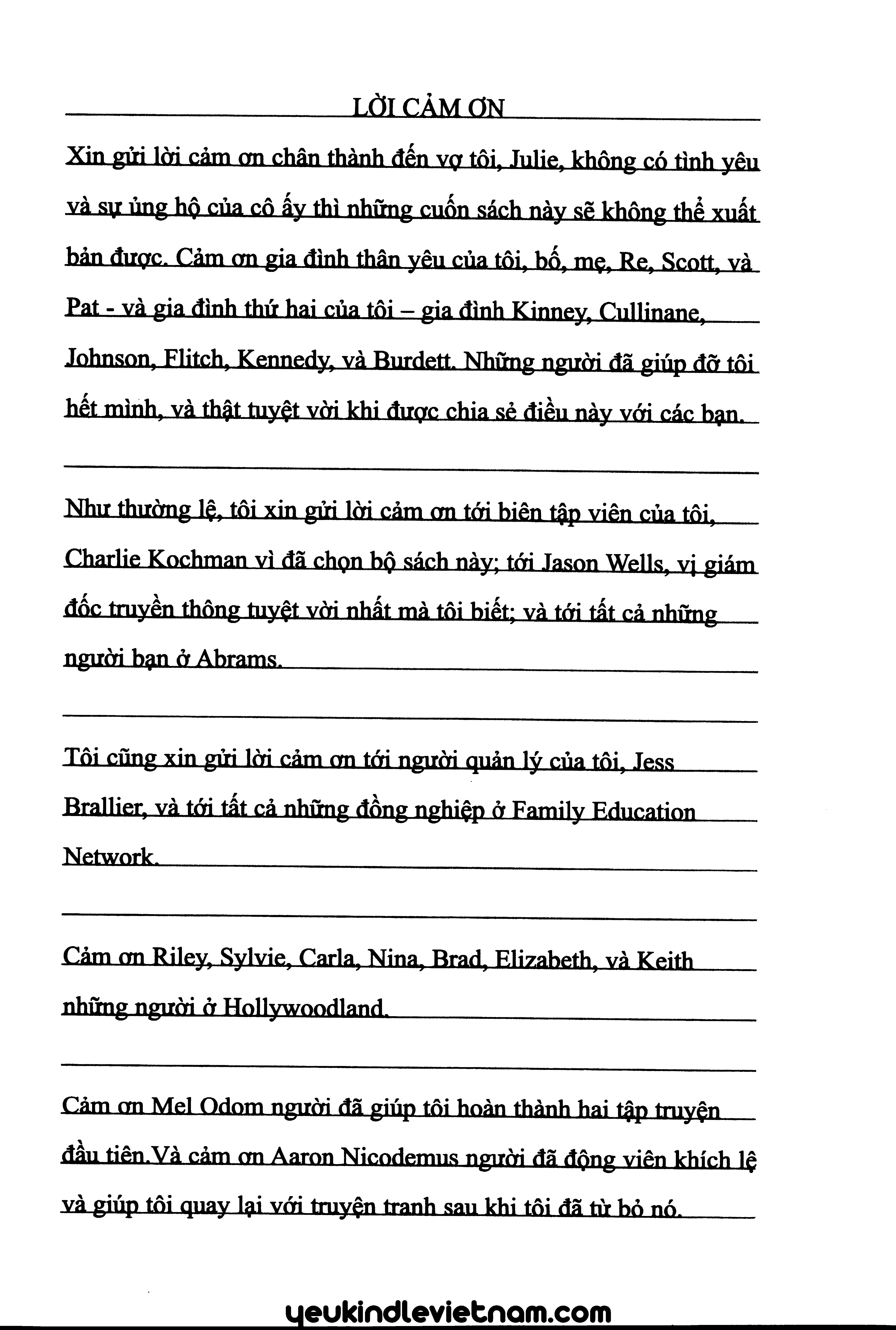 LỜI CẢM ƠN

Xin gửi lời cảm ơn chân thành đến vợ tôi, Julie, không có tình yêu và sự ủng hộ của cô ấy thì những cuốn sách này sẽ không thể xuất bản được. Cảm ơn gia đình thân yêu của tôi, bố, mẹ, Re, Scott, và Pat - và gia đình thứ hai của tôi – gia đình Kinney, Cullinane, Johnson, Flitch, Kennedy, và Burdett. Những người đã giúp đỡ tôi hết mình, và thật tuyệt vời khi được chia sẻ điều này với các bạn.

Như thường lệ, tôi xin gửi lời cảm ơn tới biên tập viên của tôi, Charlie Kochman vì đã chọn bộ sách này; tới Jason Wells, vị giám đốc truyền thông tuyệt vời nhất mà tôi biết; và tới tất cả những người bạn ở Abrams.

Tôi cũng xin gửi lời cảm ơn tới người quản lý của tôi, Jess Brallier, và tới tất cả những đồng nghiệp ở Family Education Network.

Cảm ơn Riley, Sylvie, Carla, Nina, Brad, Elizabeth, và Keith những người ở Hollywoodland.

Cảm ơn Mel Odom người đã giúp tôi hoàn thành hai tập truyện đầu tiên.Và cảm ơn Aaron Nicodemus người đã động viên khích lệ và giúp tôi quay lại với truyện tranh sau khi tôi đã từ bỏ nó.

yeukindlevietnam.com